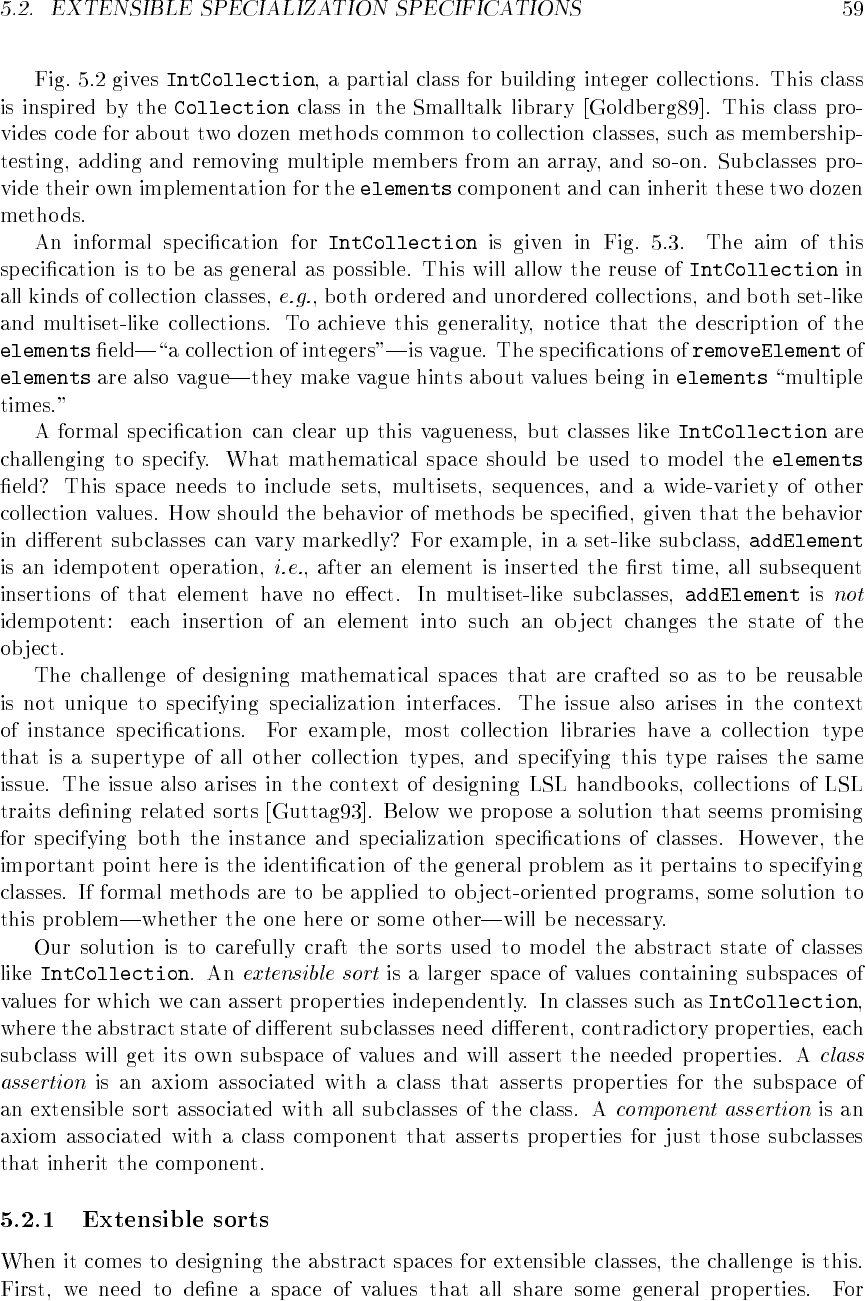 5.2. EXTENSIBLE SPECIALIZATION SPECIFICATIONS 59

Fig. 5.2 gives IntCollection, a partial class for building integer collections. This class is inspired by the Collection class in the Smalltalk library [Goldberg89]. This class provides code for about two dozen methods common to collection classes, such as membership-testing, adding and removing multiple members from an array, and so-on. Subclasses provide their own implementation for the elements component and can inherit these two dozen methods.

An informal specification for IntCollection is given in Fig. 5.3. The aim of this specification is to be as general as possible. This will allow the reuse of IntCollection in all kinds of collection classes, e.g., both ordered and unordered collections, and both set-like and multiset-like collections. To achieve this generality, notice that the description of the elements field—"a collection of integers"—is vague. The specifications of removeElement of elements are also vague—they make vague hints about values being in elements "multiple times."

A formal specification can clear up this vagueness, but classes like IntCollection are challenging to specify. What mathematical space should be used to model the elements field? This space needs to include sets, multisets, sequences, and a wide-variety of other collection values. How should the behavior of methods be specified, given that the behavior in different subclasses can vary markedly? For example, in a set-like subclass, addElement is an idempotent operation, i.e., after an element is inserted the first time, all subsequent insertions of that element have no effect. In multiset-like subclasses, addElement is not idempotent: each insertion of an element into such an object changes the state of the object.

The challenge of designing mathematical spaces that are crafted so as to be reusable is not unique to specifying specialization interfaces. The issue also arises in the context of instance specifications. For example, most collection libraries have a collection type that is a supertype of all other collection types, and specifying this type raises the same issue. The issue also arises in the context of designing LSL handbooks, collections of LSL traits defining related sorts [Guttag93]. Below we propose a solution that seems promising for specifying both the instance and specialization specifications of classes. However, the important point here is the identification of the general problem as it pertains to specifying classes. If formal methods are to be applied to object-oriented programs, some solution to this problem—whether the one here or some other—will be necessary.

Our solution is to carefully craft the sorts used to model the abstract state of classes like IntCollection. An extensible sort is a larger space of values containing subspaces of values for which we can assert properties independently. In classes such as IntCollection, where the abstract state of different subclasses need different, contradictory properties, each subclass will get its own subspace of values and will assert the needed properties. A class assertion is an axiom associated with a class that asserts properties for the subspace of an extensible sort associated with all subclasses of the class. A component assertion is an axiom associated with a class component that asserts properties for just those subclasses that inherit the component.

5.2.1 Extensible sorts

When it comes to designing the abstract spaces for extensible classes, the challenge is this. First, we need to define a space of values that all share some general properties. For